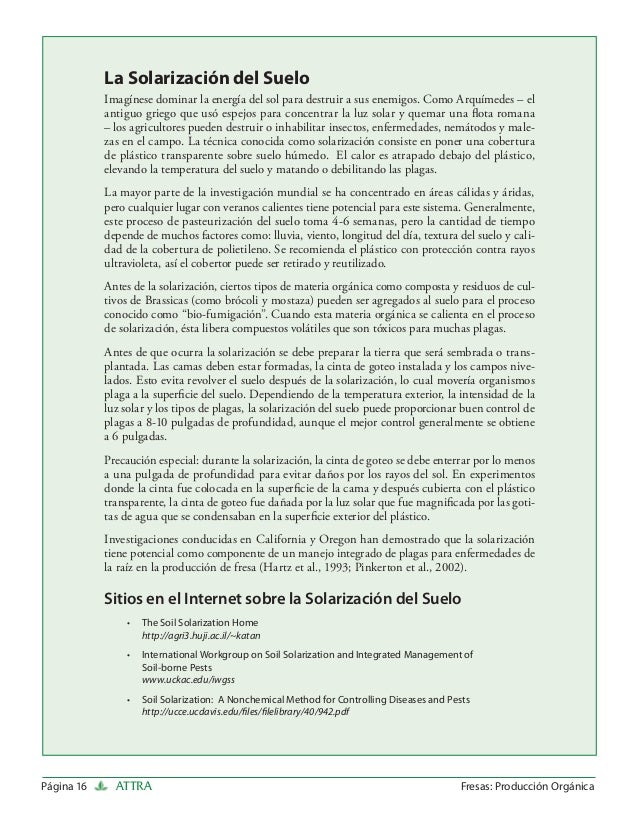 La Solarización del Suelo

Imagínese dominar la energía del sol para destruir a sus enemigos. Como Arquímedes – el antiguo griego que usó espejos para concentrar la luz solar y quemar una flota romana – los agricultores pueden destruir o inhabilitar insectos, enfermedades, nemátodos y malezas en el campo. La técnica conocida como solarización consiste en poner una cobertura de plástico transparente sobre suelo húmedo. El calor es atrapado debajo del plástico, elevando la temperatura del suelo y matando o debilitando las plagas.

La mayor parte de la investigación mundial se ha concentrado en áreas cálidas y áridas, pero cualquier lugar con veranos calientes tiene potencial para este sistema. Generalmente, este proceso de pasteurización del suelo toma 4-6 semanas, pero la cantidad de tiempo depende de muchos factores como: lluvia, viento, longitud del día, textura del suelo y calidad de la cobertura de polietileno. Se recomienda el plástico con protección contra rayos ultravioleta, así el cobertor puede ser retirado y reutilizado.

Antes de la solarización, ciertos tipos de materia orgánica como composta y residuos de cultivos de Brassicas (como brócoli y mostaza) pueden ser agregados al suelo para el proceso conocido como "bio-fumigación". Cuando esta materia orgánica se calienta en el proceso de solarización, ésta libera compuestos volátiles que son tóxicos para muchas plagas.

Antes de que ocurra la solarización se debe preparar la tierra que será sembrada o transplantada. Las camas deben estar formadas, la cinta de goteo instalada y los campos nivelados. Esto evita revolver el suelo después de la solarización, lo cual movería organismos plaga a la superficie del suelo. Dependiendo de la temperatura exterior, la intensidad de la luz solar y los tipos de plagas, la solarización del suelo puede proporcionar buen control de plagas a 8-10 pulgadas de profundidad, aunque el mejor control generalmente se obtiene a 6 pulgadas.

Precaución especial: durante la solarización, la cinta de goteo se debe enterrar por lo menos a una pulgada de profundidad para evitar daños por los rayos del sol. En experimentos donde la cinta fue colocada en la superficie de la cama y después cubierta con el plástico transparente, la cinta de goteo fue dañada por la luz solar que fue magnificada por las gotitas de agua que se condensaban en la superficie exterior del plástico.

Investigaciones conducidas en California y Oregon han demostrado que la solarización tiene potencial como componente de un manejo integrado de plagas para enfermedades de la raíz en la producción de fresa (Hartz et al., 1993; Pinkerton et al., 2002).

Sitios en el Internet sobre la Solarización del Suelo

• The Soil Solarization Home
http://agri3.huji.ac.il/~katan

• International Workgroup on Soil Solarization and Integrated Management of Soil-borne Pests
www.uckac.edu/iwgss

• Soil Solarization: A Nonchemical Method for Controlling Diseases and Pests
http://ucce.ucdavis.edu/files/filelibrary/40/942.pdf

Página 16 ATTRA Fresas: Producción Orgánica